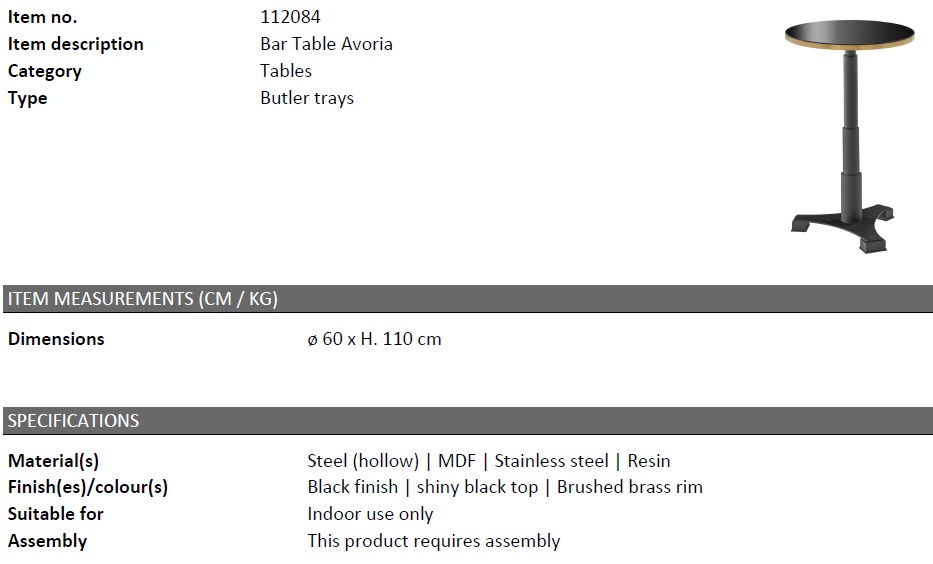 | Item no. | 112084 |
|---|---|
| Item description | Bar Table Avoria |
| Category | Tables |
| Type | Butler trays |

ITEM MEASUREMENTS (CM / KG)

| Dimensions | ø 60 x H. 110 cm |
|---|---|

SPECIFICATIONS

| Material(s) | Steel (hollow) \| MDF \| Stainless steel \| Resin |
|---|---|
| Finish(es)/colour(s) | Black finish \| shiny black top \| Brushed brass rim |
| Suitable for | Indoor use only |
| Assembly | This product requires assembly |